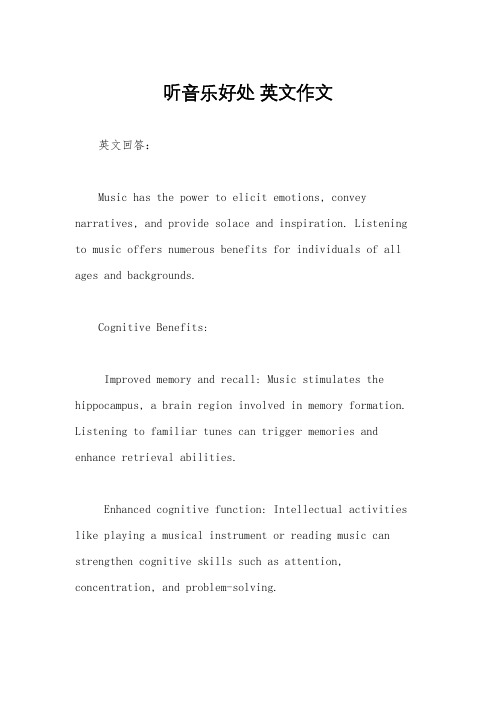 听音乐好处 英文作文

英文回答：

Music has the power to elicit emotions, convey narratives, and provide solace and inspiration. Listening to music offers numerous benefits for individuals of all ages and backgrounds.

Cognitive Benefits:

Improved memory and recall: Music stimulates the hippocampus, a brain region involved in memory formation. Listening to familiar tunes can trigger memories and enhance retrieval abilities.

Enhanced cognitive function: Intellectual activities like playing a musical instrument or reading music can strengthen cognitive skills such as attention, concentration, and problem-solving.